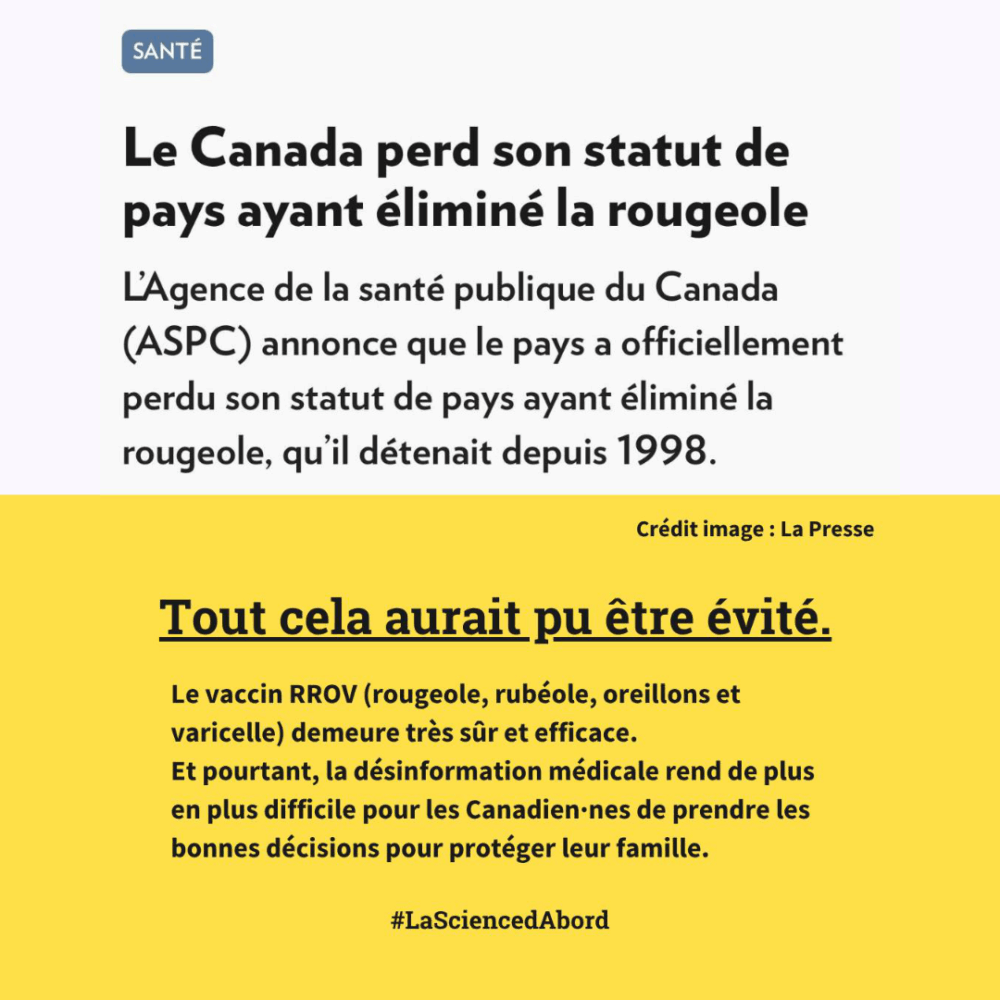 SANTÉ

Le Canada perd son statut de pays ayant éliminé la rougeole

L'Agence de la santé publique du Canada (ASPC) annonce que le pays a officiellement perdu son statut de pays ayant éliminé la rougeole, qu'il détenait depuis 1998.

Crédit image : La Presse

Tout cela aurait pu être évité.

Le vaccin RROV (rougeole, rubéole, oreillons et varicelle) demeure très sûr et efficace.
Et pourtant, la désinformation médicale rend de plus en plus difficile pour les Canadien·nes de prendre les bonnes décisions pour protéger leur famille.

#LaSciencedAbord